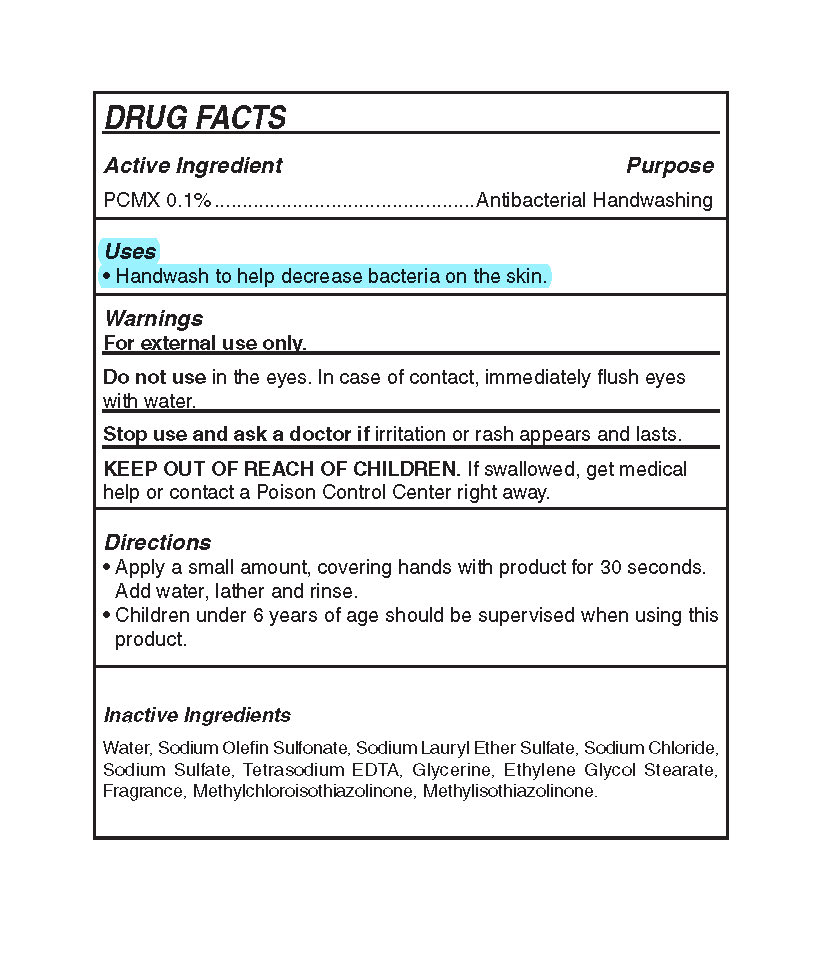 DRUG FACTS

Active Ingredient Purpose

PCMX 0.1%..............................................Antibacterial Handwashing

Uses
• Handwash to help decrease bacteria on the skin.

Warnings
For external use only.

Do not use in the eyes. In case of contact, immediately flush eyes with water.

Stop use and ask a doctor if irritation or rash appears and lasts.

KEEP OUT OF REACH OF CHILDREN. If swallowed, get medical help or contact a Poison Control Center right away.

Directions
• Apply a small amount, covering hands with product for 30 seconds. Add water, lather and rinse.
• Children under 6 years of age should be supervised when using this product.

Inactive Ingredients

Water, Sodium Olefin Sulfonate, Sodium Lauryl Ether Sulfate, Sodium Chloride, Sodium Sulfate, Tetrasodium EDTA, Glycerine, Ethylene Glycol Stearate, Fragrance, Methylchloroisothiazolinone, Methylisothiazolinone.